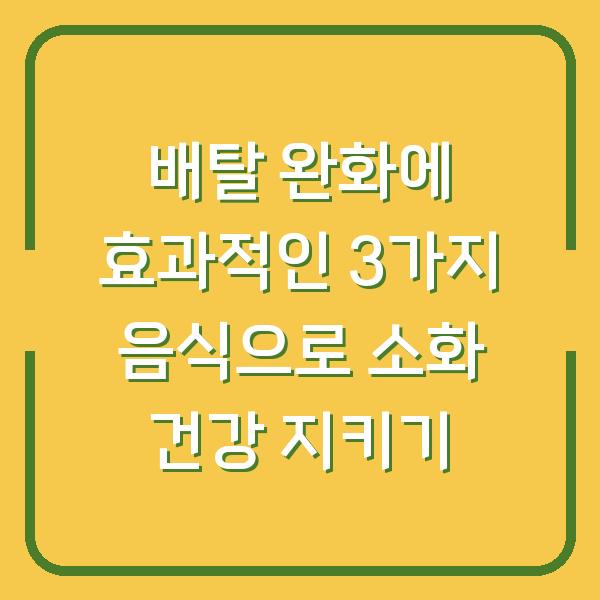 배탈 완화에 효과적인 3가지 음식으로 소화 건강 지키기